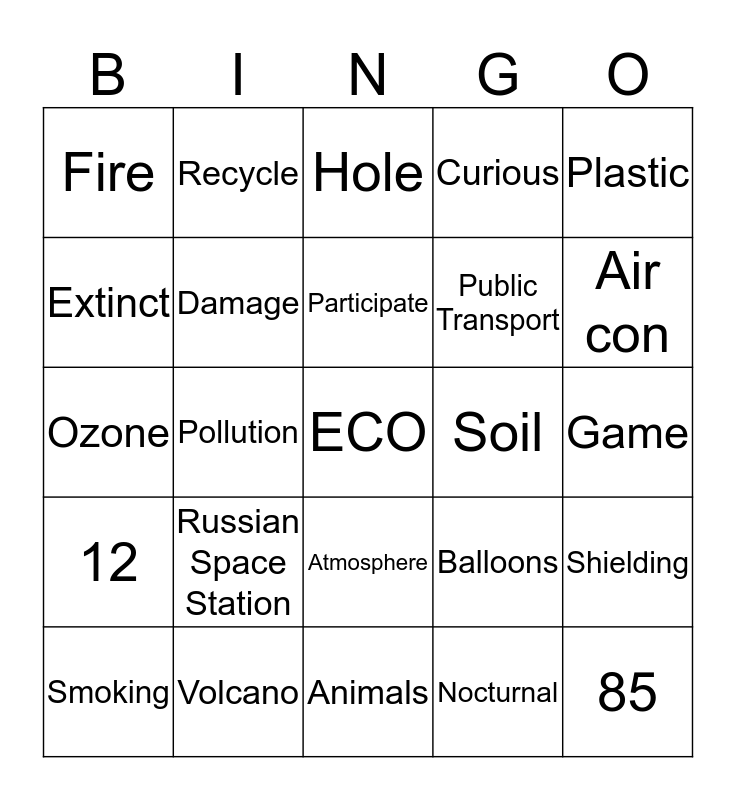 | B | I | N | G | O |
|---|---|---|---|---|
| Fire | Recycle | Hole | Curious | Plastic |
| Extinct | Damage | Participate | Public Transport | Air con |
| Ozone | Pollution | ECO | Soil | Game |
| 12 | Russian Space Station | Atmosphere | Balloons | Shielding |
| Smoking | Volcano | Animals | Nocturnal | 85 |